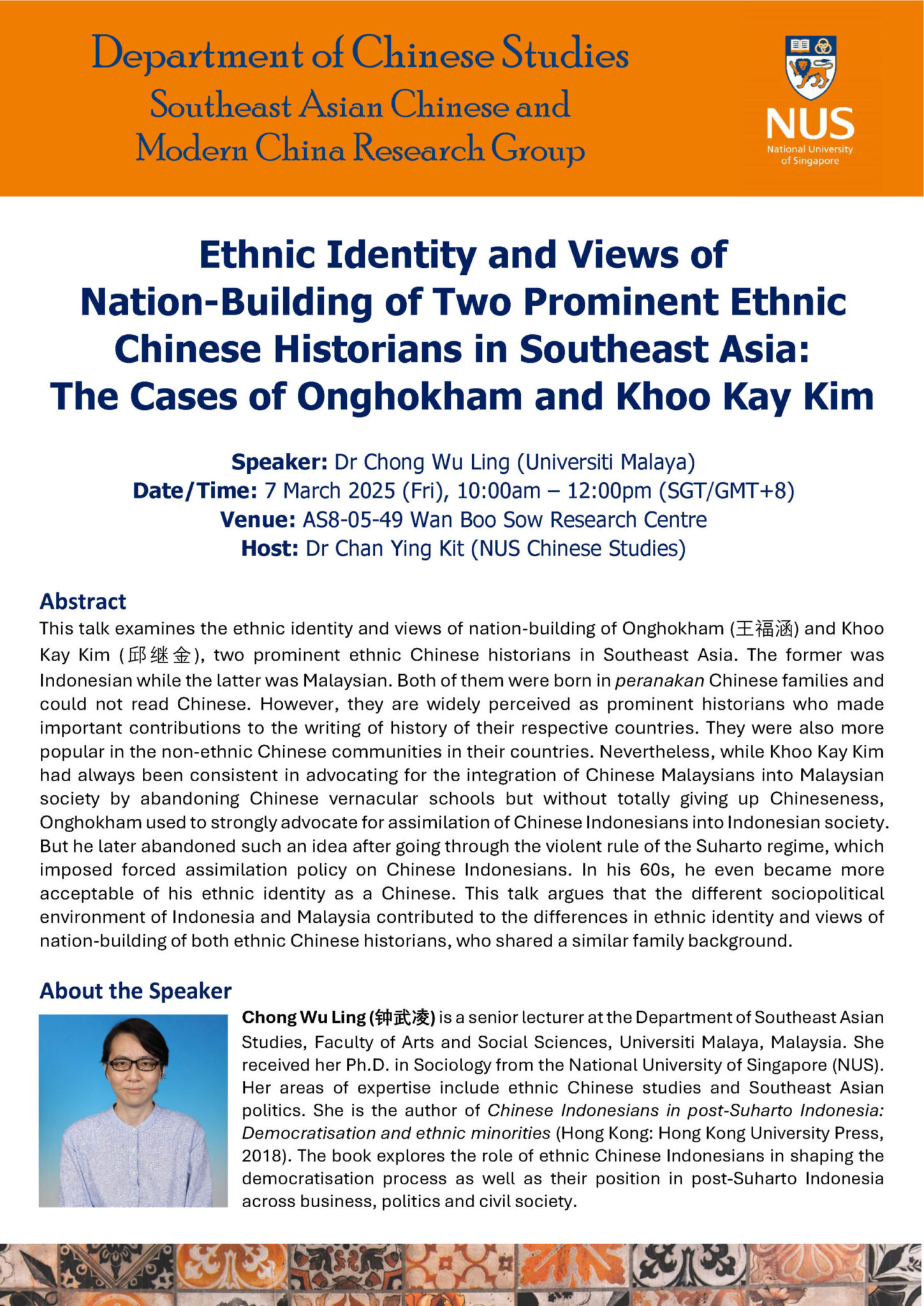 Department of Chinese Studies
Southeast Asian Chinese and Modern China Research Group

NUS
National University of Singapore

Ethnic Identity and Views of Nation-Building of Two Prominent Ethnic Chinese Historians in Southeast Asia: The Cases of Onghokham and Khoo Kay Kim

Speaker: Dr Chong Wu Ling (Universiti Malaya)
Date/Time: 7 March 2025 (Fri), 10:00am – 12:00pm (SGT/GMT+8)
Venue: AS8-05-49 Wan Boo Sow Research Centre
Host: Dr Chan Ying Kit (NUS Chinese Studies)

Abstract
This talk examines the ethnic identity and views of nation-building of Onghokham (王福涵) and Khoo Kay Kim (邱继金), two prominent ethnic Chinese historians in Southeast Asia. The former was Indonesian while the latter was Malaysian. Both of them were born in peranakan Chinese families and could not read Chinese. However, they are widely perceived as prominent historians who made important contributions to the writing of history of their respective countries. They were also more popular in the non-ethnic Chinese communities in their countries. Nevertheless, while Khoo Kay Kim had always been consistent in advocating for the integration of Chinese Malaysians into Malaysian society by abandoning Chinese vernacular schools but without totally giving up Chineseness, Onghokham used to strongly advocate for assimilation of Chinese Indonesians into Indonesian society. But he later abandoned such an idea after going through the violent rule of the Suharto regime, which imposed forced assimilation policy on Chinese Indonesians. In his 60s, he even became more acceptable of his ethnic identity as a Chinese. This talk argues that the different sociopolitical environment of Indonesia and Malaysia contributed to the differences in ethnic identity and views of nation-building of both ethnic Chinese historians, who shared a similar family background.

About the Speaker
Chong Wu Ling (钟武凌) is a senior lecturer at the Department of Southeast Asian Studies, Faculty of Arts and Social Sciences, Universiti Malaya, Malaysia. She received her Ph.D. in Sociology from the National University of Singapore (NUS). Her areas of expertise include ethnic Chinese studies and Southeast Asian politics. She is the author of Chinese Indonesians in post-Suharto Indonesia: Democratisation and ethnic minorities (Hong Kong: Hong Kong University Press, 2018). The book explores the role of ethnic Chinese Indonesians in shaping the democratisation process as well as their position in post-Suharto Indonesia across business, politics and civil society.